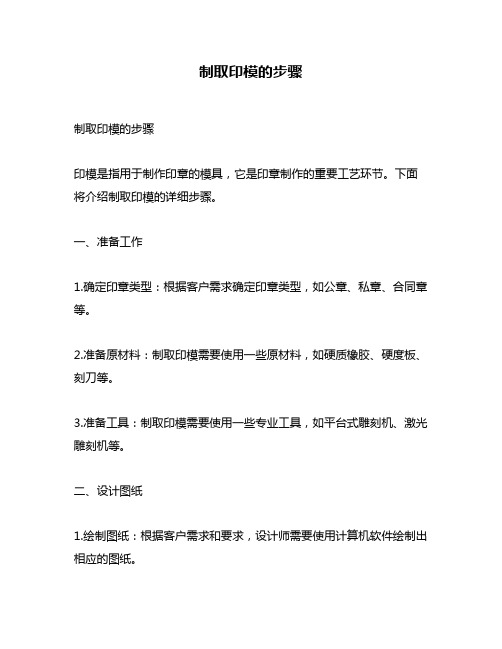 制取印模的步骤

制取印模的步骤

印模是指用于制作印章的模具，它是印章制作的重要工艺环节。下面将介绍制取印模的详细步骤。

一、准备工作

1.确定印章类型：根据客户需求确定印章类型，如公章、私章、合同章等。

2.准备原材料：制取印模需要使用一些原材料，如硬质橡胶、硬度板、刻刀等。

3.准备工具：制取印模需要使用一些专业工具，如平台式雕刻机、激光雕刻机等。

二、设计图纸

1.绘制图纸：根据客户需求和要求，设计师需要使用计算机软件绘制出相应的图纸。